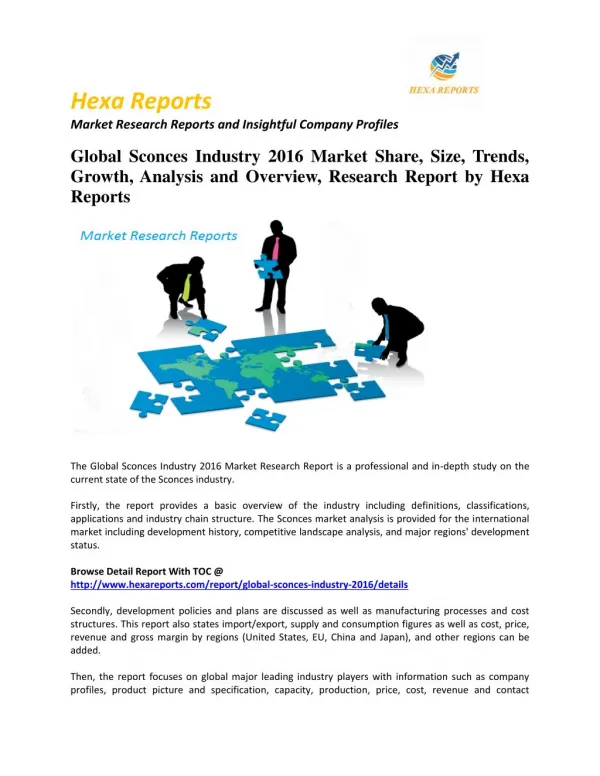 HEXA REPORTS

Hexa Reports
Market Research Reports and Insightful Company Profiles

Global Sconces Industry 2016 Market Share, Size, Trends, Growth, Analysis and Overview, Research Report by Hexa Reports

Market Research Reports

The Global Sconces Industry 2016 Market Research Report is a professional and in-depth study on the current state of the Sconces industry.

Firstly, the report provides a basic overview of the industry including definitions, classifications, applications and industry chain structure. The Sconces market analysis is provided for the international market including development history, competitive landscape analysis, and major regions' development status.

Browse Detail Report With TOC @
http://www.hexareports.com/report/global-sconces-industry-2016/details

Secondly, development policies and plans are discussed as well as manufacturing processes and cost structures. This report also states import/export, supply and consumption figures as well as cost, price, revenue and gross margin by regions (United States, EU, China and Japan), and other regions can be added.

Then, the report focuses on global major leading industry players with information such as company profiles, product picture and specification, capacity, production, price, cost, revenue and contact